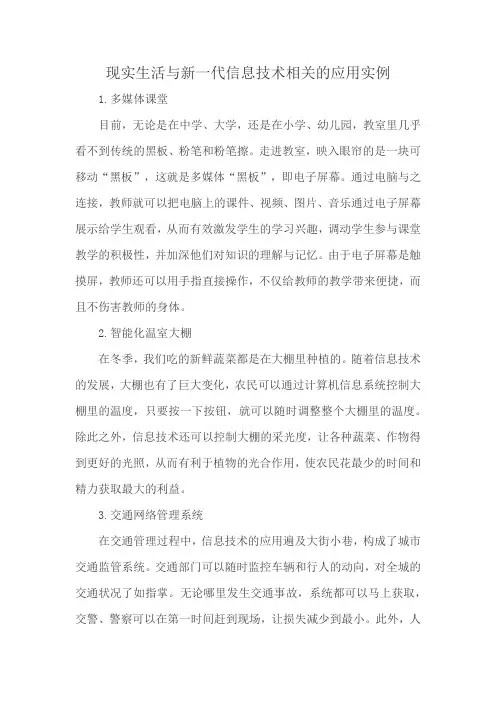 现实生活与新一代信息技术相关的应用实例

1. 多媒体课堂

目前，无论是在中学、大学，还是在小学、幼儿园，教室里几乎看不到传统的黑板、粉笔和粉笔擦。走进教室，映入眼帘的是一块可移动“黑板”，这就是多媒体“黑板”，即电子屏幕。通过电脑与之连接，教师就可以把电脑上的课件、视频、图片、音乐通过电子屏幕展示给学生观看，从而有效激发学生的学习兴趣，调动学生参与课堂教学的积极性，并加深他们对知识的理解与记忆。由于电子屏幕是触摸屏，教师还可以用手指直接操作，不仅给教师的教学带来便捷，而且不伤害教师的身体。

2. 智能化温室大棚

在冬季，我们吃的新鲜蔬菜都是在大棚里种植的。随着信息技术的发展，大棚也有了巨大变化，农民可以通过计算机信息系统控制大棚里的温度，只要按一下按钮，就可以随时调整整个大棚里的温度。除此之外，信息技术还可以控制大棚的采光度，让各种蔬菜、作物得到更好的光照，从而有利于植物的光合作用，使农民花最少的时间和精力获取最大的利益。

3. 交通网络管理系统

在交通管理过程中，信息技术的应用遍及大街小巷，构成了城市交通监管系统。交通部门可以随时监控车辆和行人的动向，对全城的交通状况了如指掌。无论哪里发生交通事故，系统都可以马上获取，交警、警察可以在第一时间赶到现场，让损失减少到最小。此外，人